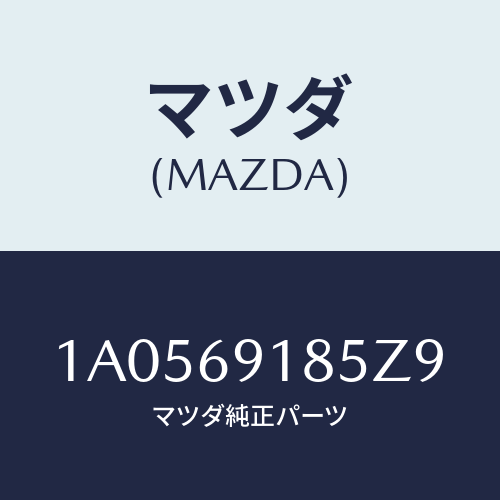 マツダ
(MAZDA)

1A0569185Z9
マツダ純正パーツ